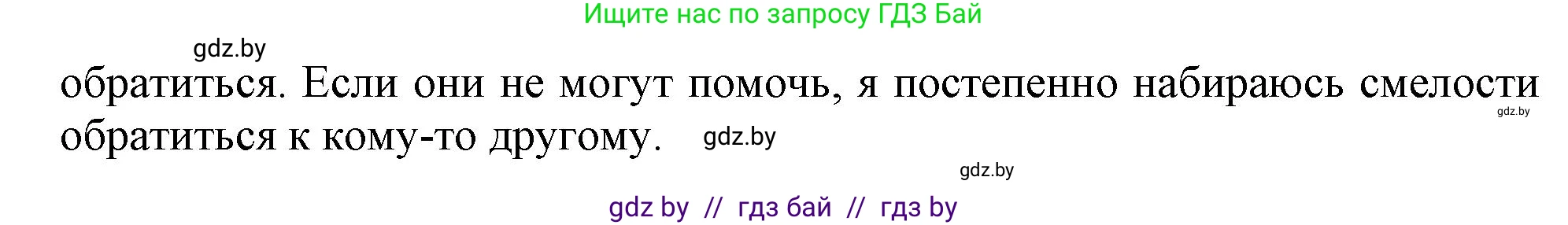 Ищите нас по запросу ГДЗ Бай

gdz.by

обратиться. Если они не могут помочь, я постепенно набираюсь смелости обратиться к кому-то другому.

gdz.by

gdz.by

gdz.by

gdz by // гдз бай // гдз by